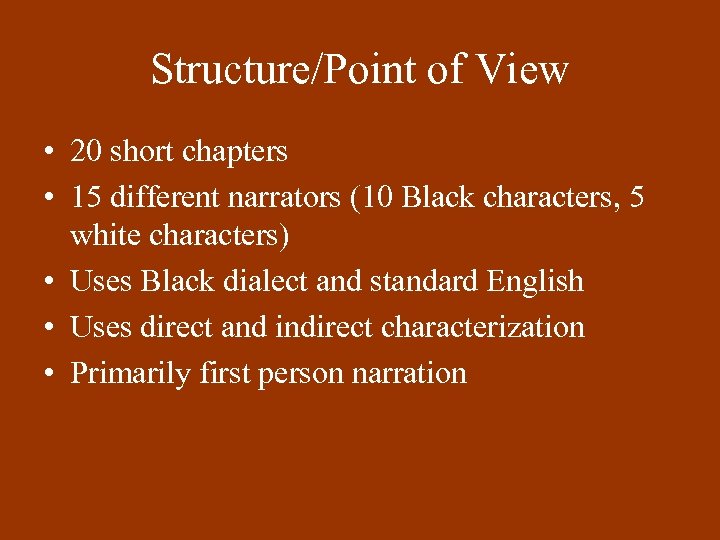 Structure/Point of View

• 20 short chapters
• 15 different narrators (10 Black characters, 5 white characters)
• Uses Black dialect and standard English
• Uses direct and indirect characterization
• Primarily first person narration